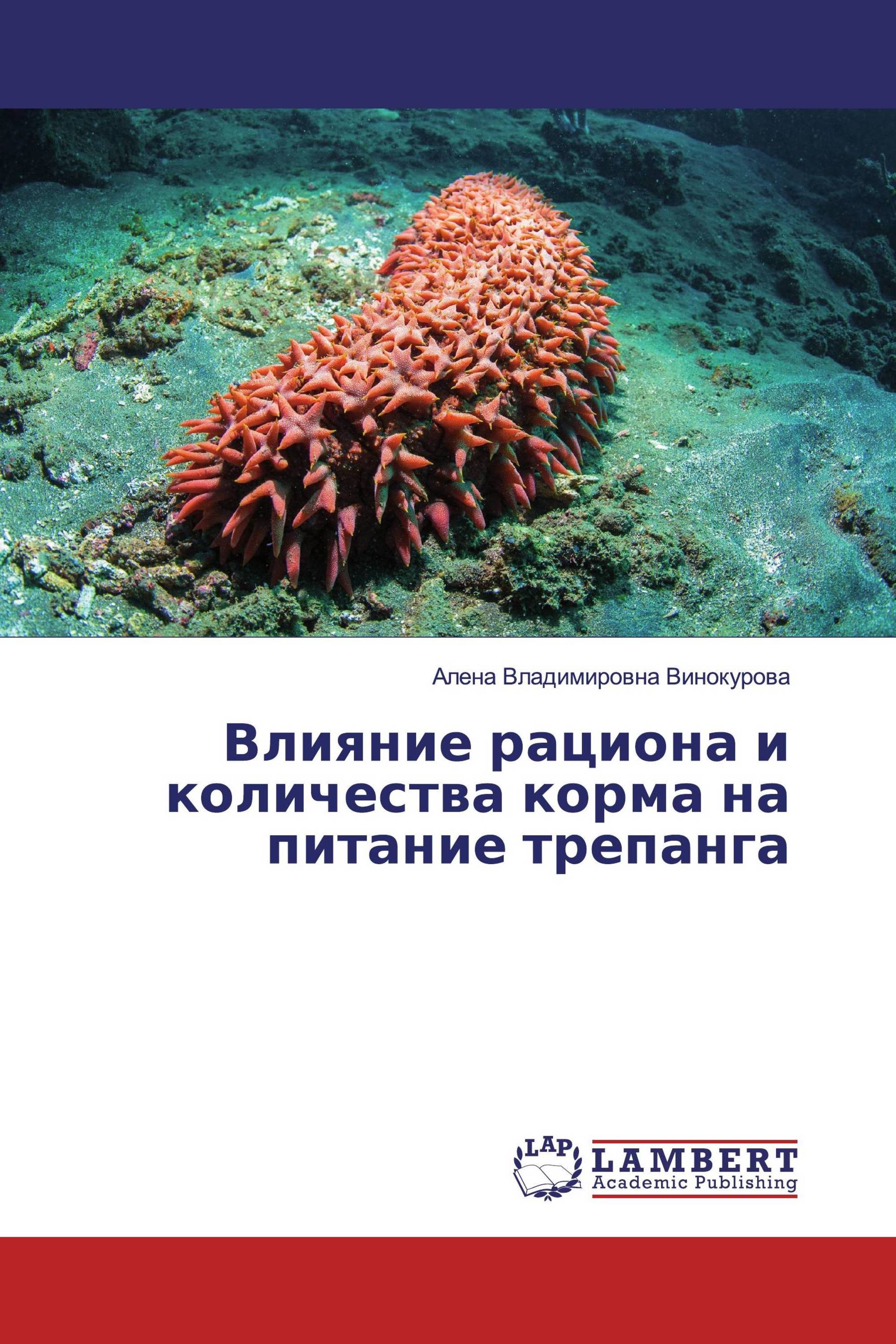 Алена Владимировна Винокурова

Влияние рациона и количества корма на питание трепанга

LAP

LAMBERT
Academic Publishing